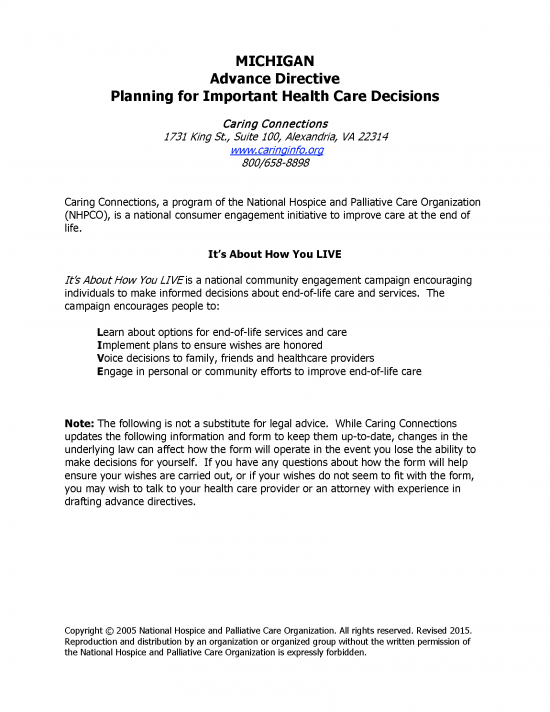 MICHIGAN
Advance Directive
Planning for Important Health Care Decisions

Caring Connections
1731 King St., Suite 100, Alexandria, VA 22314
www.caringinfo.org
800/658-8898

Caring Connections, a program of the National Hospice and Palliative Care Organization (NHPCO), is a national consumer engagement initiative to improve care at the end of life.

It's About How You LIVE

It's About How You LIVE is a national community engagement campaign encouraging individuals to make informed decisions about end-of-life care and services. The campaign encourages people to:

Learn about options for end-of-life services and care
Implement plans to ensure wishes are honored
Voice decisions to family, friends and healthcare providers
Engage in personal or community efforts to improve end-of-life care

Note: The following is not a substitute for legal advice. While Caring Connections updates the following information and form to keep them up-to-date, changes in the underlying law can affect how the form will operate in the event you lose the ability to make decisions for yourself. If you have any questions about how the form will help ensure your wishes are carried out, or if your wishes do not seem to fit with the form, you may wish to talk to your health care provider or an attorney with experience in drafting advance directives.

Copyright © 2005 National Hospice and Palliative Care Organization. All rights reserved. Revised 2015. Reproduction and distribution by an organization or organized group without the written permission of the National Hospice and Palliative Care Organization is expressly forbidden.